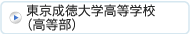 東京成徳大学高等学校
(高等部)